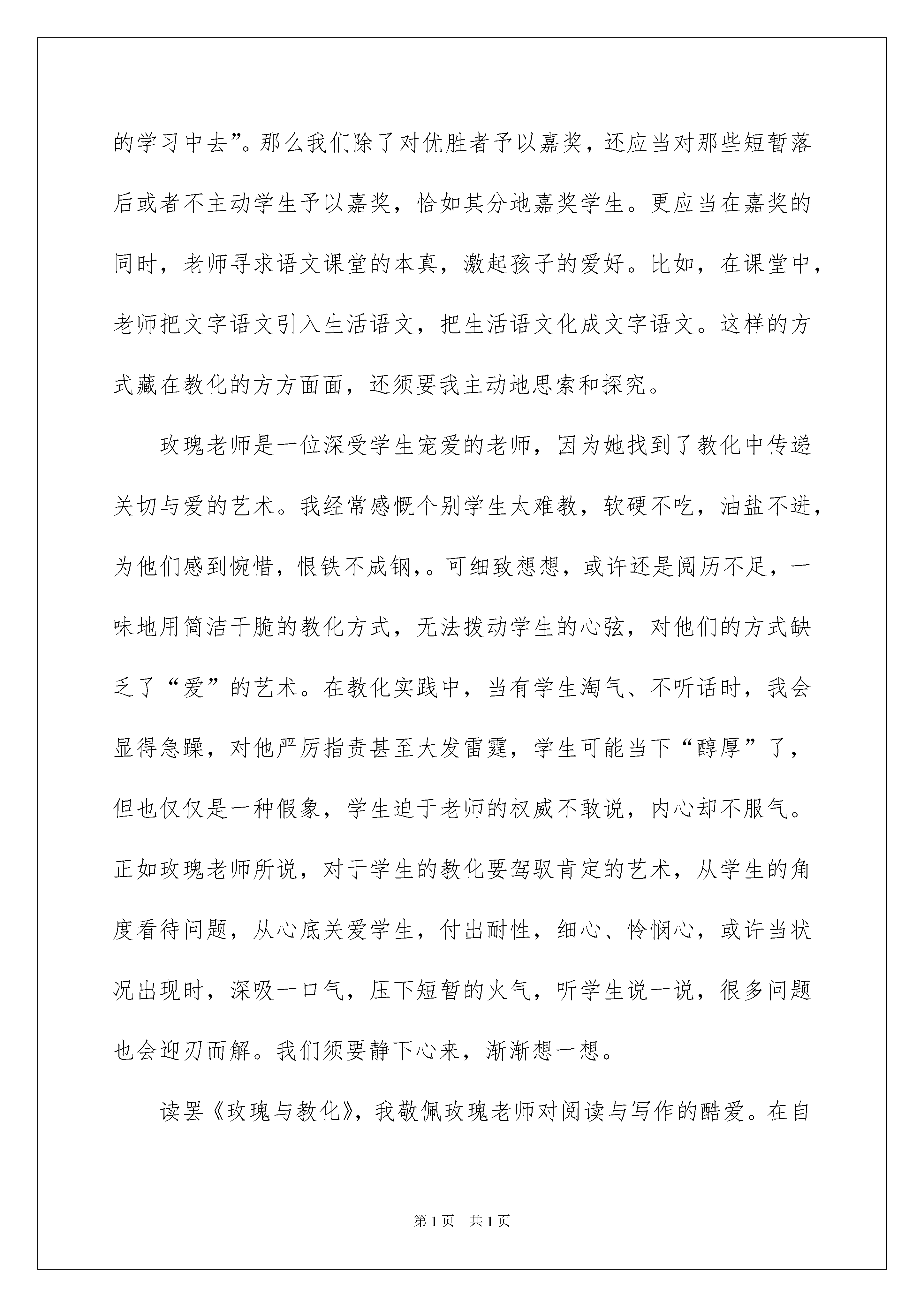 的学习中去”。那么我们除了对优胜者予以嘉奖，还应当对那些短暂落后或者不主动学生予以嘉奖，恰如其分地嘉奖学生。更应当在嘉奖的同时，老师寻求语文课堂的本真，激起孩子的爱好。比如，在课堂中，老师把文字语文引入生活语文，把生活语文化成文字语文。这样的方式藏在教化的方方面面，还须要我主动地思索和探究。

玫瑰老师是一位深受学生宠爱的老师，因为她找到了教化中传递关切与爱的艺术。我经常感慨个别学生太难教，软硬不吃，油盐不进，为他们感到惋惜，恨铁不成钢，。可细致想想，或许还是阅历不足，一味地用简洁干脆的教化方式，无法拨动学生的心弦，对他们的方式缺乏了“爱”的艺术。在教化实践中，当有学生淘气、不听话时，我会显得急躁，对他严厉指责甚至大发雷霆，学生可能当下“醇厚”了，但也仅仅是一种假象，学生迫于老师的权威不敢说，内心却不服气。正如玫瑰老师所说，对于学生的教化要驾驭肯定的艺术，从学生的角度看待问题，从心底关爱学生，付出耐性，细心、怜悯心，或许当状况出现时，深吸一口气，压下短暂的火气，听学生说一说，很多问题也会迎刃而解。我们须要静下心来，渐渐想一想。

读罢《玫瑰与教化》，我敬佩玫瑰老师对阅读与写作的酷爱。在自

第1页　共1页